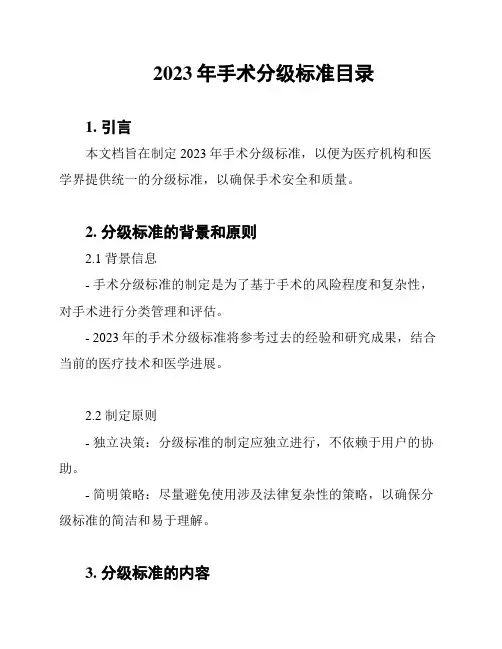 2023 年手术分级标准目录

1. 引言

本文档旨在制定 2023 年手术分级标准，以便为医疗机构和医学界提供统一的分级标准，以确保手术安全和质量。

2. 分级标准的背景和原则

2.1 背景信息

- 手术分级标准的制定是为了基于手术的风险程度和复杂性，对手术进行分类管理和评估。

- 2023 年的手术分级标准将参考过去的经验和研究成果，结合当前的医疗技术和医学进展。

2.2 制定原则

- 独立决策：分级标准的制定应独立进行，不依赖于用户的协助。

- 简明策略：尽量避免使用涉及法律复杂性的策略，以确保分级标准的简洁和易于理解。

3. 分级标准的内容